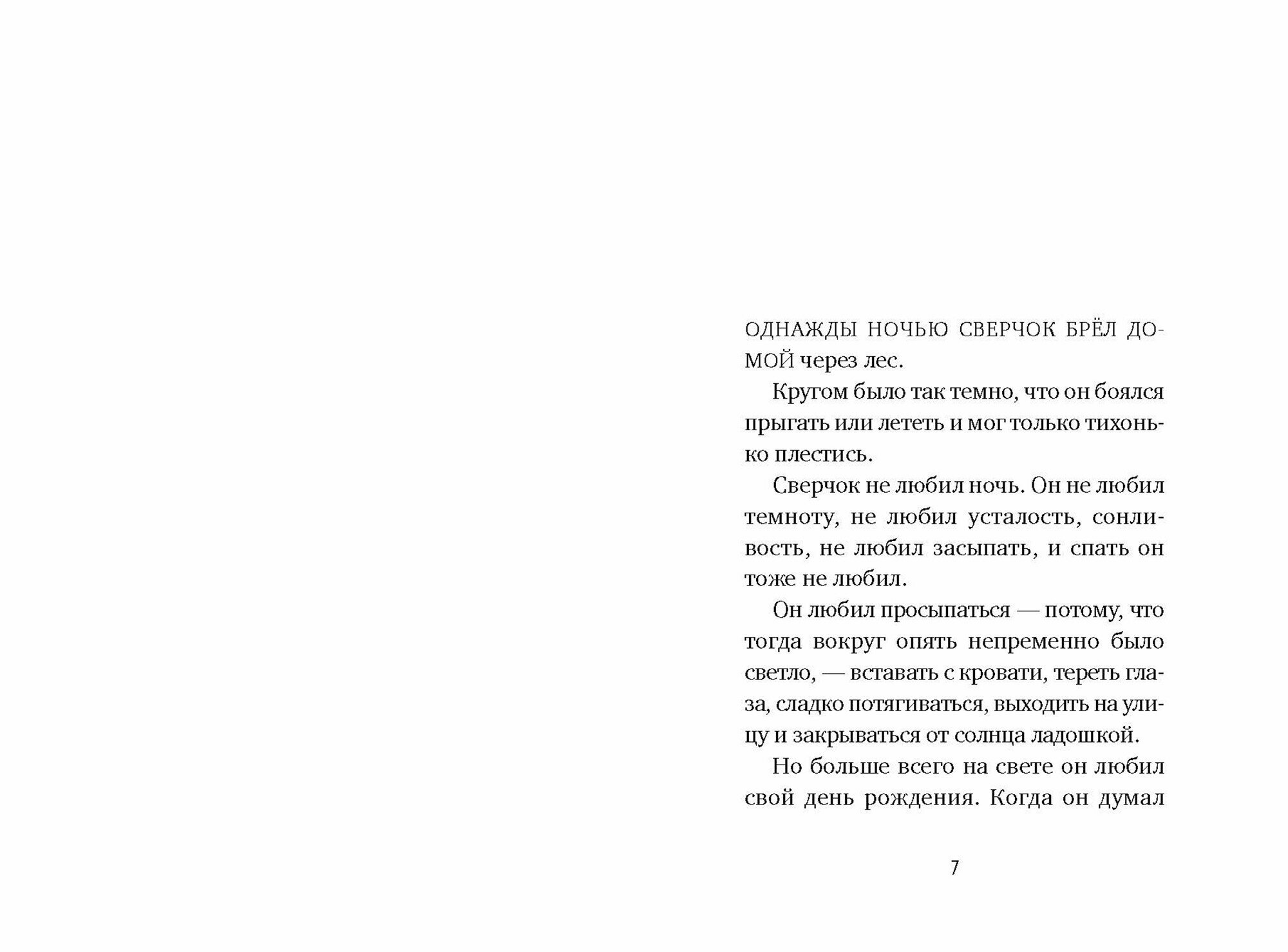 ОДНАЖДЫ НОЧЬЮ СВЕРЧОК БРЁЛ ДОМОЙ через лес.

Кругом было так темно, что он боялся прыгать или лететь и мог только тихонько плестись.

Сверчок не любил ночь. Он не любил темноту, не любил усталость, сонливость, не любил засыпать, и спать он тоже не любил.

Он любил просыпаться — потому, что тогда вокруг опять непременно было светло, — вставать с кровати, тереть глаза, сладко потягиваться, выходить на улицу и закрываться от солнца ладошкой.

Но больше всего на свете он любил свой день рождения. Когда он думал

7